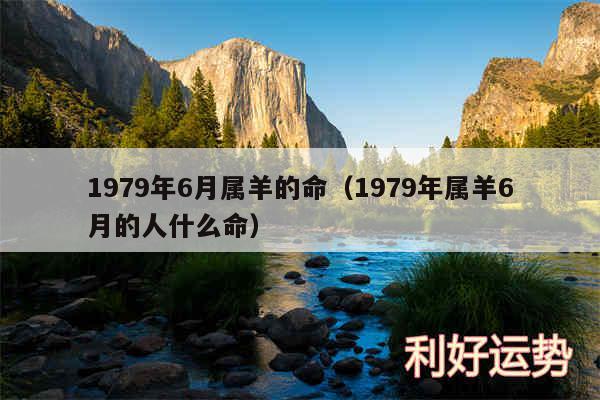 1979年6月属羊的命（1979年属羊6月的人什么命）

利好运势